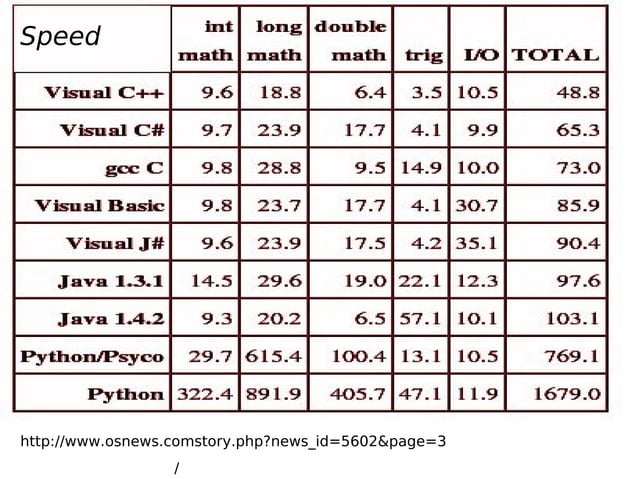 | Speed | int math | long math | double math | trig | I/O | TOTAL |
|---|---|---|---|---|---|---|
| Visual C++ | 9.6 | 18.8 | 6.4 | 3.5 | 10.5 | 48.8 |
| Visual C# | 9.7 | 23.9 | 17.7 | 4.1 | 9.9 | 65.3 |
| gcc C | 9.8 | 28.8 | 9.5 | 14.9 | 10.0 | 73.0 |
| Visual Basic | 9.8 | 23.7 | 17.7 | 4.1 | 30.7 | 85.9 |
| Visual J# | 9.6 | 23.9 | 17.5 | 4.2 | 35.1 | 90.4 |
| Java 1.3.1 | 14.5 | 29.6 | 19.0 | 22.1 | 12.3 | 97.6 |
| Java 1.4.2 | 9.3 | 20.2 | 6.5 | 57.1 | 10.1 | 103.1 |
| Python/Psyco | 29.7 | 615.4 | 100.4 | 13.1 | 10.5 | 769.1 |
| Python | 322.4 | 891.9 | 405.7 | 47.1 | 11.9 | 1679.0 |

http://www.osnews.comstory.php?news_id=5602&page=3

/